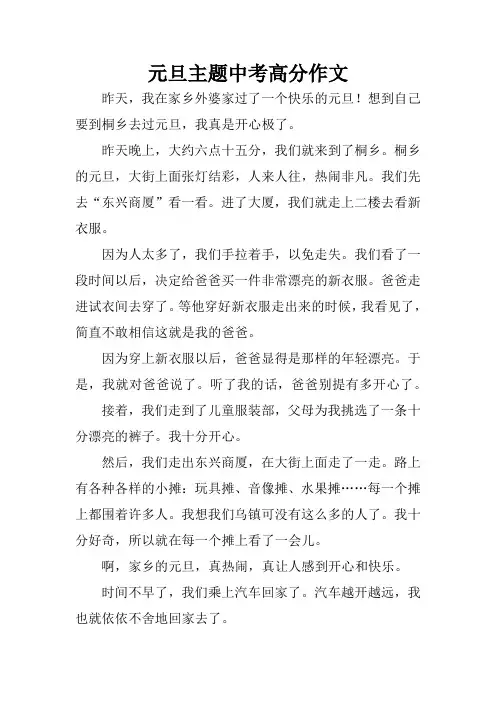 元旦主题中考高分作文

昨天，我在家乡外婆家过了一个快乐的元旦！想到自己要到桐乡去过元旦，我真是开心极了。

昨天晚上，大约六点十五分，我们就来到了桐乡。桐乡的元旦，大街上面张灯结彩，人来人往，热闹非凡。我们先去“东兴商厦”看一看。进了大厦，我们就走上二楼去看新衣服。

因为人太多了，我们手拉着手，以免走失。我们看了一段时间以后，决定给爸爸买一件非常漂亮的新衣服。爸爸走进试衣间去穿了。等他穿好新衣服走出来的时候，我看见了，简直不敢相信这就是我的爸爸。

因为穿上新衣服以后，爸爸显得是那样的年轻漂亮。于是，我就对爸爸说了。听了我的话，爸爸别提有多开心了。

接着，我们走到了儿童服装部，父母为我挑选了一条十分漂亮的裤子。我十分开心。

然后，我们走出东兴商厦，在大街上面走了一走。路上有各种各样的小摊：玩具摊、音像摊、水果摊……每一个摊上都围着许多人。我想我们乌镇可没有这么多的人了。我十分好奇，所以就在每一个摊上看了一会儿。

啊，家乡的元旦，真热闹，真让人感到开心和快乐。

时间不早了，我们乘上汽车回家了。汽车越开越远，我也就依依不舍地回家去了。